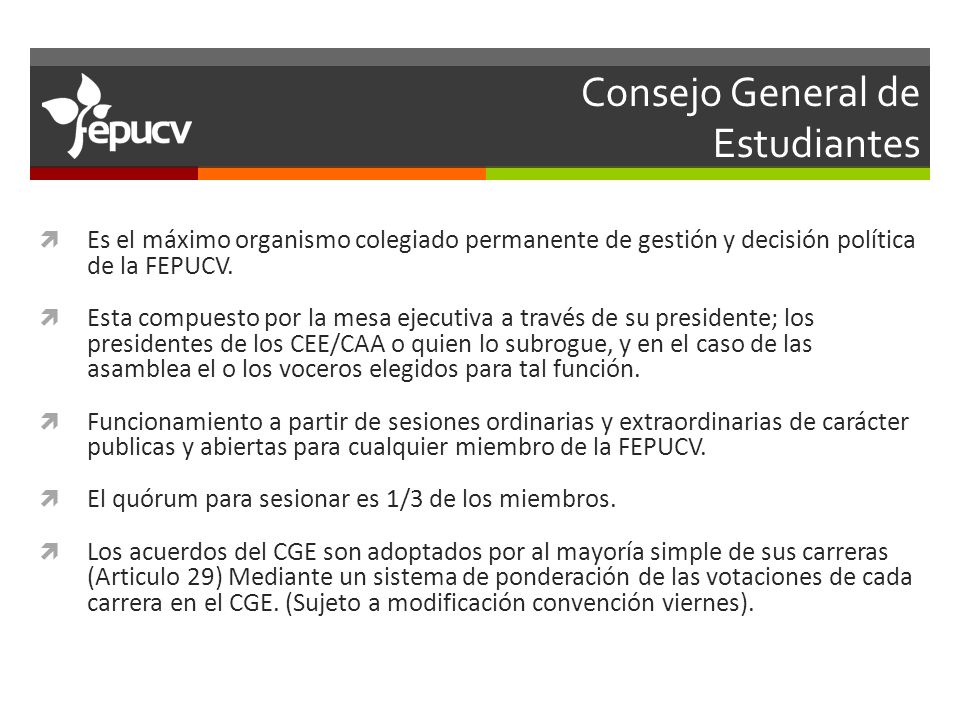 fepucv

Consejo General de Estudiantes

Es el máximo organismo colegiado permanente de gestión y decisión política de la FEPUCV.

Esta compuesto por la mesa ejecutiva a través de su presidente; los presidentes de los CEE/CAA o quien lo subrogue, y en el caso de las asamblea el o los voceros elegidos para tal función.

Funcionamiento a partir de sesiones ordinarias y extraordinarias de carácter publicas y abiertas para cualquier miembro de la FEPUCV.

El quórum para sesionar es 1/3 de los miembros.

Los acuerdos del CGE son adoptados por al mayoría simple de sus carreras (Articulo 29) Mediante un sistema de ponderación de las votaciones de cada carrera en el CGE. (Sujeto a modificación convención viernes).